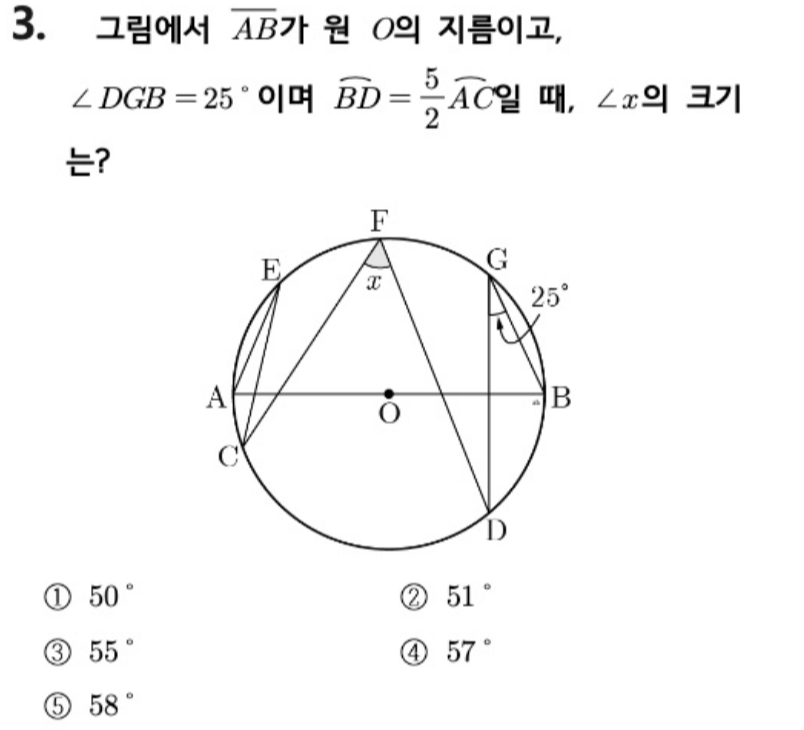 3. 그림에서 $\overline{AB}$가 원 $O$의 지름이고, $\angle DGB = 25^\circ$이며 $\widehat{BD} = \frac{5}{2}\widehat{AC}$일 때, $\angle x$의 크기는?

F
E
G
$x$
$25^\circ$
A
O
B
C
D

① $50^\circ$
② $51^\circ$
③ $55^\circ$
④ $57^\circ$
⑤ $58^\circ$